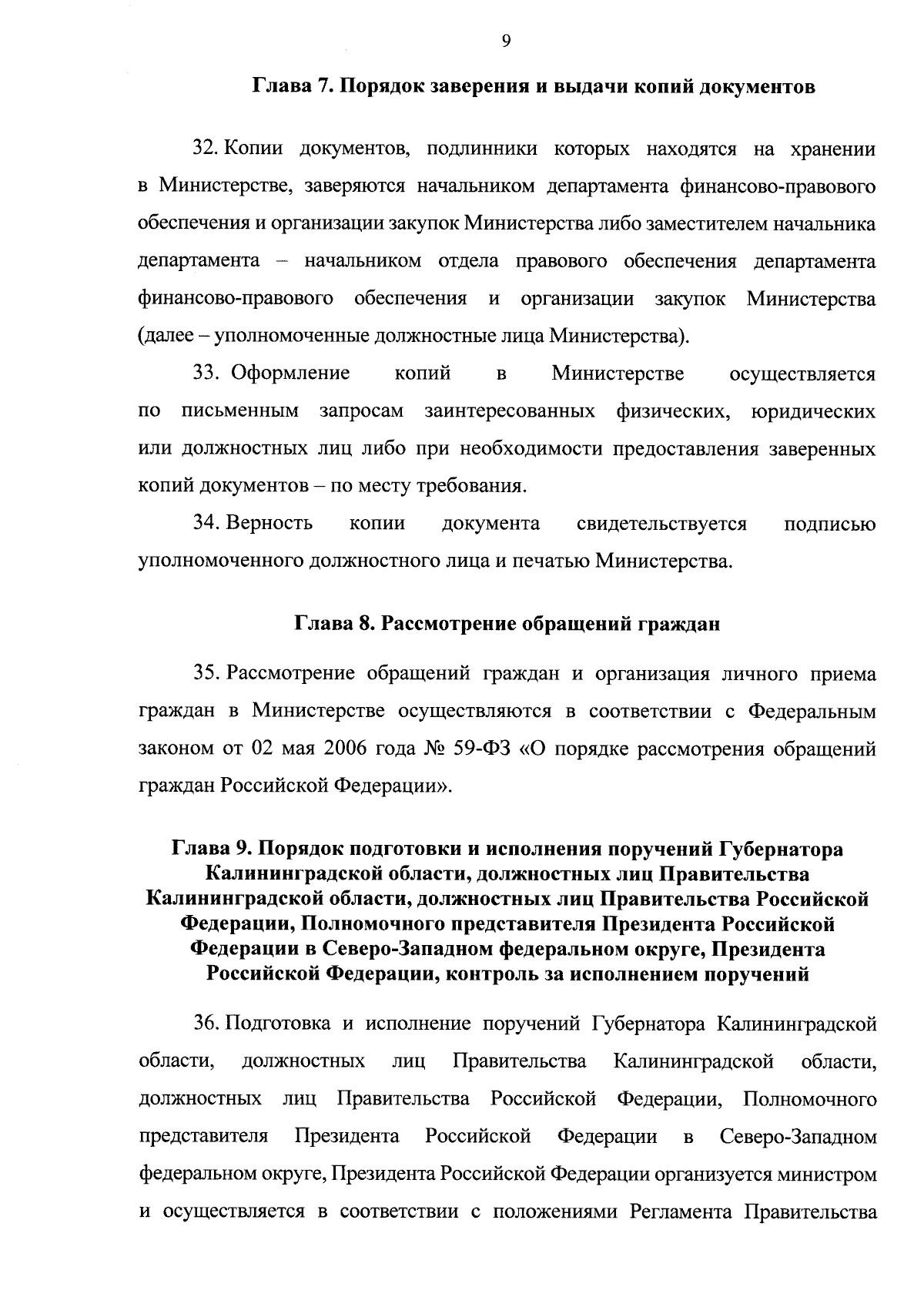 9

Глава 7. Порядок заверения и выдачи копий документов

32. Копии документов, подлинники которых находятся на хранении в Министерстве, заверяются начальником департамента финансово-правового обеспечения и организации закупок Министерства либо заместителем начальника департамента – начальником отдела правового обеспечения департамента финансово-правового обеспечения и организации закупок Министерства (далее – уполномоченные должностные лица Министерства).

33. Оформление копий в Министерстве осуществляется по письменным запросам заинтересованных физических, юридических или должностных лиц либо при необходимости предоставления заверенных копий документов – по месту требования.

34. Верность копии документа свидетельствуется подписью уполномоченного должностного лица и печатью Министерства.

Глава 8. Рассмотрение обращений граждан

35. Рассмотрение обращений граждан и организация личного приема граждан в Министерстве осуществляются в соответствии с Федеральным законом от 02 мая 2006 года № 59-ФЗ «О порядке рассмотрения обращений граждан Российской Федерации».

Глава 9. Порядок подготовки и исполнения поручений Губернатора Калининградской области, должностных лиц Правительства Калининградской области, должностных лиц Правительства Российской Федерации, Полномочного представителя Президента Российской Федерации в Северо-Западном федеральном округе, Президента Российской Федерации, контроль за исполнением поручений

36. Подготовка и исполнение поручений Губернатора Калининградской области, должностных лиц Правительства Калининградской области, должностных лиц Правительства Российской Федерации, Полномочного представителя Президента Российской Федерации в Северо-Западном федеральном округе, Президента Российской Федерации организуется министром и осуществляется в соответствии с положениями Регламента Правительства